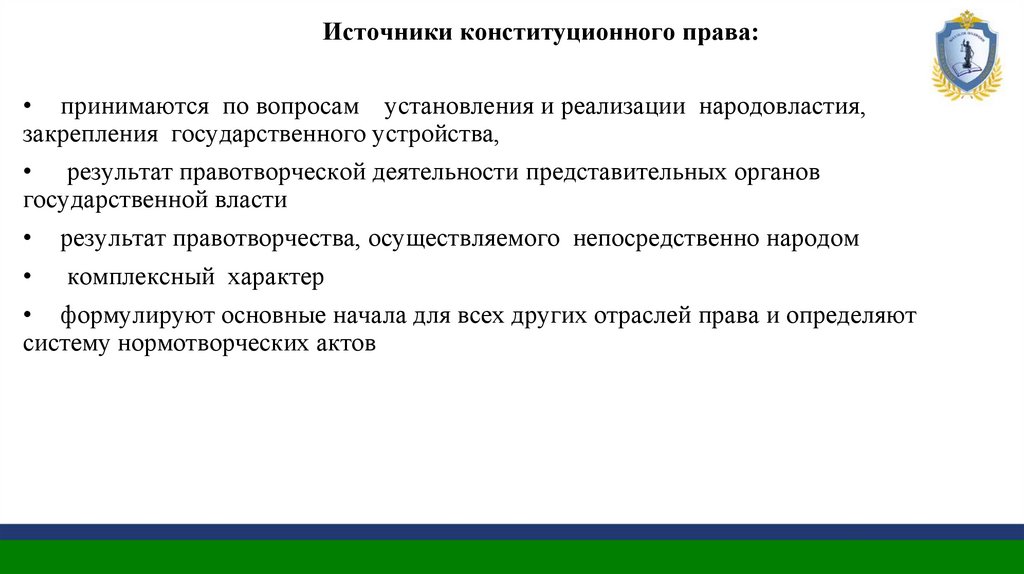 Источники конституционного права:

• принимаются по вопросам установления и реализации народовластия, закрепления государственного устройства,

• результат правотворческой деятельности представительных органов государственной власти

• результат правотворчества, осуществляемого непосредственно народом

• комплексный характер

• формулируют основные начала для всех других отраслей права и определяют систему нормотворческих актов